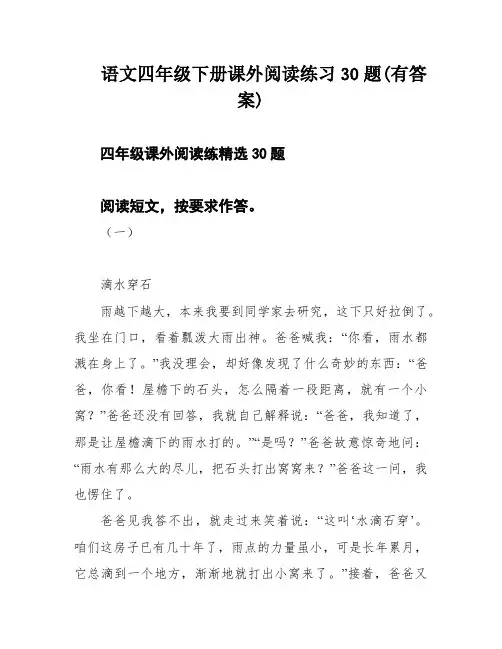 语文四年级下册课外阅读练习 30 题(有答案)

四年级课外阅读练精选 30 题

阅读短文，按要求作答。

（一）

滴水穿石

雨越下越大，本来我要到同学家去研究，这下只好拉倒了。我坐在门口，看着瓢泼大雨出神。爸爸喊我：“你看，雨水都溅在身上了。”我没理会，却好像发现了什么奇妙的东西：“爸爸，你看！屋檐下的石头，怎么隔着一段距离，就有一个小窝？”爸爸还没有回答，我就自己解释说：“爸爸，我知道了，那是让屋檐滴下的雨水打的。”“是吗？”爸爸故意惊奇地问：“雨水有那么大的尽儿，把石头打出窝窝来？”爸爸这一问，我也愣住了。

爸爸见我答不出，就走过来笑着说：“这叫‘水滴石穿’。咱们这房子已有几十年了，雨点的力量虽小，可是长年累月，它总滴到一个地方，渐渐地就打出小窝来了。”接着，爸爸又